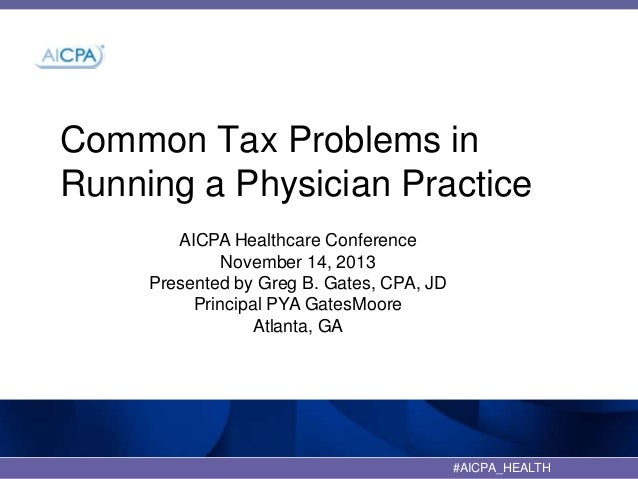 AICPA

Common Tax Problems in Running a Physician Practice

AICPA Healthcare Conference
November 14, 2013
Presented by Greg B. Gates, CPA, JD
Principal PYA GatesMoore
Atlanta, GA

#AICPA_HEALTH